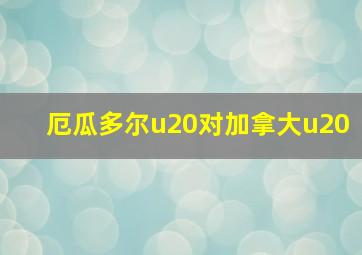 厄瓜多尔u20对加拿大u20